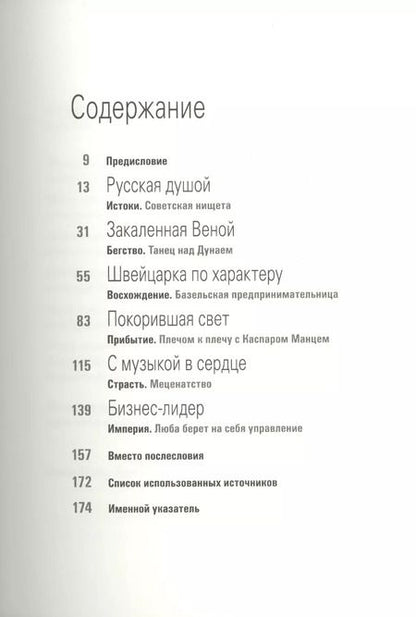 Содержание

9 Предисловие

13 Русская душой
Истоки. Советская нищета

31 Закаленная Веной
Бегство. Танец над Дунаем

55 Швейцарка по характеру
Восхождение. Базельская предпринимательница

83 Покорившая свет
Прибытие. Плечом к плечу с Каспаром Манцем

115 С музыкой в сердце
Страсть. Меценатство

139 Бизнес-лидер
Империя. Люба берет на себя управление

157 Вместо послесловия

172 Список использованных источников

174 Именной указатель